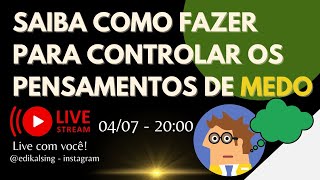 SAIBA COMO FAZER PARA CONTROLAR OS PENSAMENTOS DE MEDO

LIVE STREAM

04/07 - 20:00

Live com você!

@edikalsing - instagram